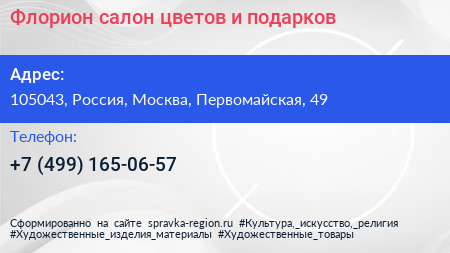 Флорион салон цветов и подарков

Адрес:

105043, Россия, Москва, Первомайская, 49

Телефон:

+7 (499) 165-06-57

Сформированно на сайте spravka-region.ru #Культура,_искусство,_религия #Художественные_изделия_материалы #Художественные_товары